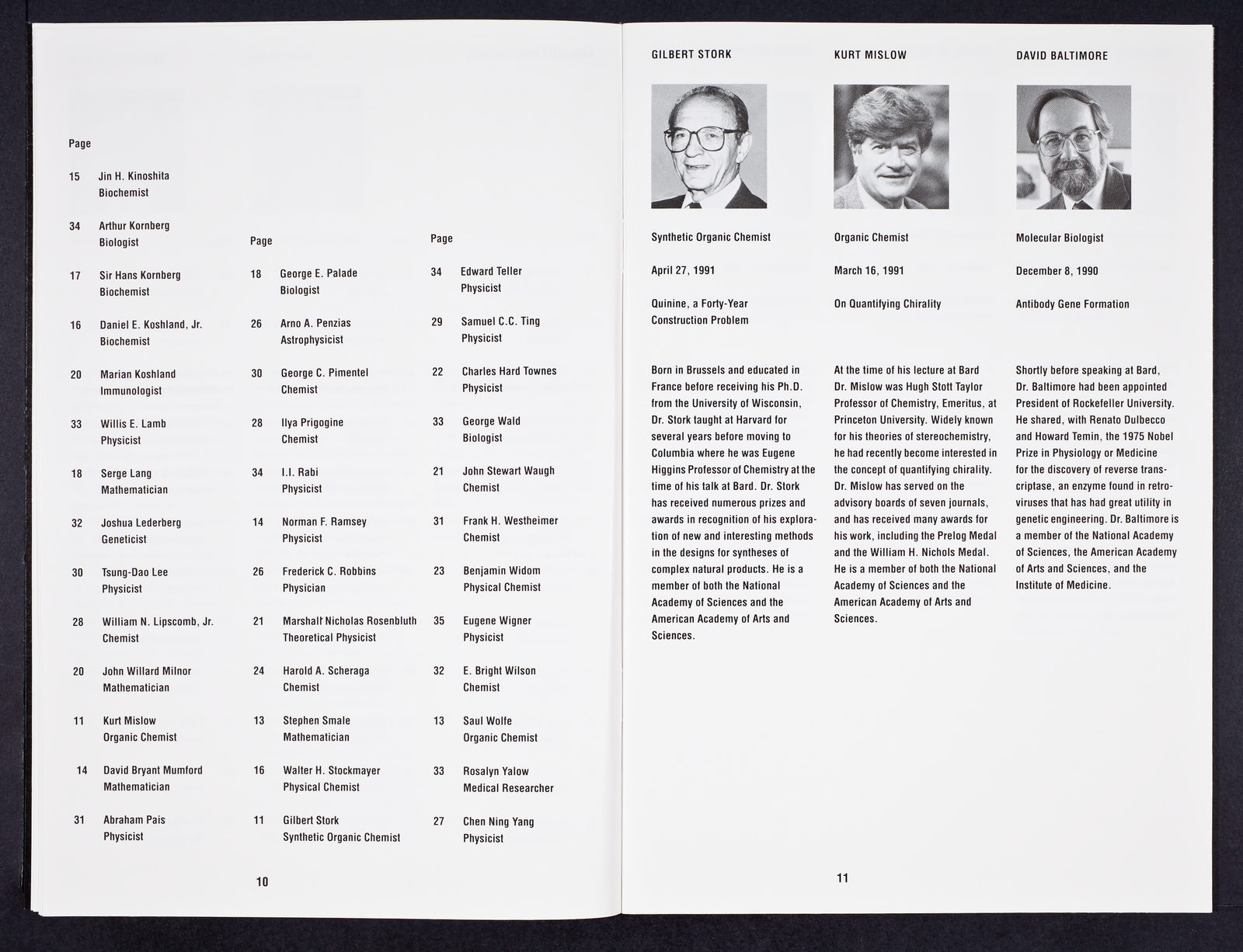 Page

15 Jin H. Kinoshita
Biochemist

34 Arthur Kornberg
Biologist

17 Sir Hans Kornberg
Biochemist

16 Daniel E. Koshland, Jr.
Biochemist

20 Marian Koshland
Immunologist

33 Willis E. Lamb
Physicist

18 Serge Lang
Mathematician

32 Joshua Lederberg
Geneticist

30 Tsung-Dao Lee
Physicist

28 William N. Lipscomb, Jr.
Chemist

20 John Willard Milnor
Mathematician

11 Kurt Mislow
Organic Chemist

14 David Bryant Mumford
Mathematician

31 Abraham Pais
Physicist

Page

18 George E. Palade
Biologist

26 Arno A. Penzias
Astrophysicist

30 George C. Pimentel
Chemist

28 Ilya Prigogine
Chemist

34 I.I. Rabi
Physicist

14 Norman F. Ramsey
Physicist

26 Frederick C. Robbins
Physician

21 Marshall Nicholas Rosenbluth
Theoretical Physicist

24 Harold A. Scheraga
Chemist

13 Stephen Smale
Mathematician

16 Walter H. Stockmayer
Physical Chemist

11 Gilbert Stork
Synthetic Organic Chemist

Page

34 Edward Teller
Physicist

29 Samuel C.C. Ting
Physicist

22 Charles Hard Townes
Physicist

33 George Wald
Biologist

21 John Stewart Waugh
Chemist

31 Frank H. Westheimer
Chemist

23 Benjamin Widom
Physical Chemist

35 Eugene Wigner
Physicist

32 E. Bright Wilson
Chemist

13 Saul Wolfe
Organic Chemist

33 Rosalyn Yalow
Medical Researcher

27 Chen Ning Yang
Physicist

10

GILBERT STORK

Synthetic Organic Chemist

April 27, 1991

Quinine, a Forty-Year Construction Problem

Born in Brussels and educated in France before receiving his Ph.D. from the University of Wisconsin, Dr. Stork taught at Harvard for several years before moving to Columbia where he was Eugene Higgins Professor of Chemistry at the time of his talk at Bard. Dr. Stork has received numerous prizes and awards in recognition of his exploration of new and interesting methods in the designs for syntheses of complex natural products. He is a member of both the National Academy of Sciences and the American Academy of Arts and Sciences.

KURT MISLOW

Organic Chemist

March 16, 1991

On Quantifying Chirality

At the time of his lecture at Bard Dr. Mislow was Hugh Stott Taylor Professor of Chemistry, Emeritus, at Princeton University. Widely known for his theories of stereochemistry, he had recently become interested in the concept of quantifying chirality. Dr. Mislow has served on the advisory boards of seven journals, and has received many awards for his work, including the Prelog Medal and the William H. Nichols Medal. He is a member of both the National Academy of Sciences and the American Academy of Arts and Sciences.

DAVID BALTIMORE

Molecular Biologist

December 8, 1990

Antibody Gene Formation

Shortly before speaking at Bard, Dr. Baltimore had been appointed President of Rockefeller University. He shared, with Renato Dulbecco and Howard Temin, the 1975 Nobel Prize in Physiology or Medicine for the discovery of reverse transcriptase, an enzyme found in retroviruses that has had great utility in genetic engineering. Dr. Baltimore is a member of the National Academy of Sciences, the American Academy of Arts and Sciences, and the Institute of Medicine.

11